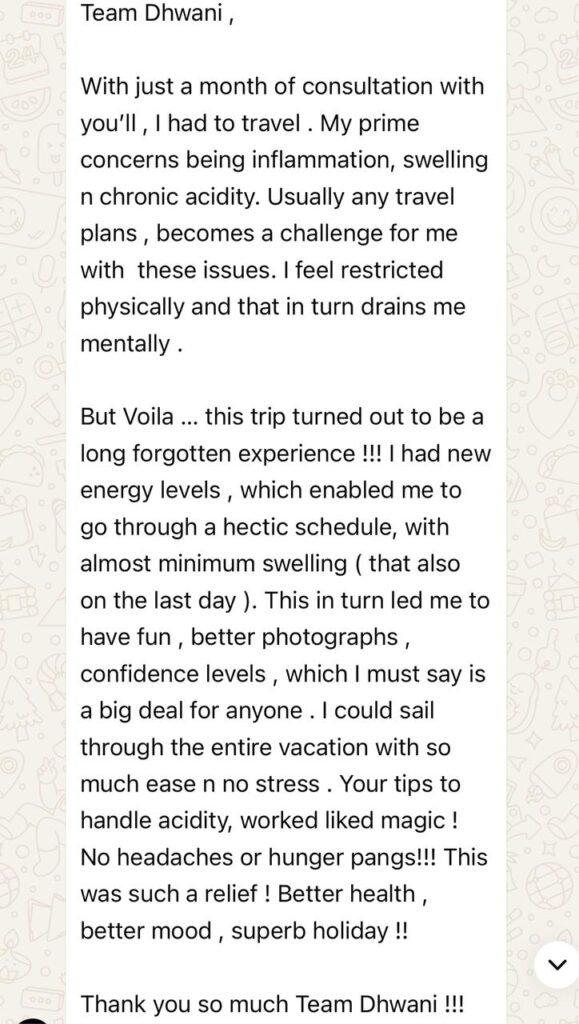 Team Dhwani ,

With just a month of consultation with you'll , I had to travel . My prime concerns being inflammation, swelling n chronic acidity. Usually any travel plans , becomes a challenge for me with these issues. I feel restricted physically and that in turn drains me mentally .

But Voila ... this trip turned out to be a long forgotten experience !!! I had new energy levels , which enabled me to go through a hectic schedule, with almost minimum swelling ( that also on the last day ). This in turn led me to have fun , better photographs , confidence levels , which I must say is a big deal for anyone . I could sail through the entire vacation with so much ease n no stress . Your tips to handle acidity, worked liked magic ! No headaches or hunger pangs!!! This was such a relief ! Better health , better mood , superb holiday !!

Thank you so much Team Dhwani !!!